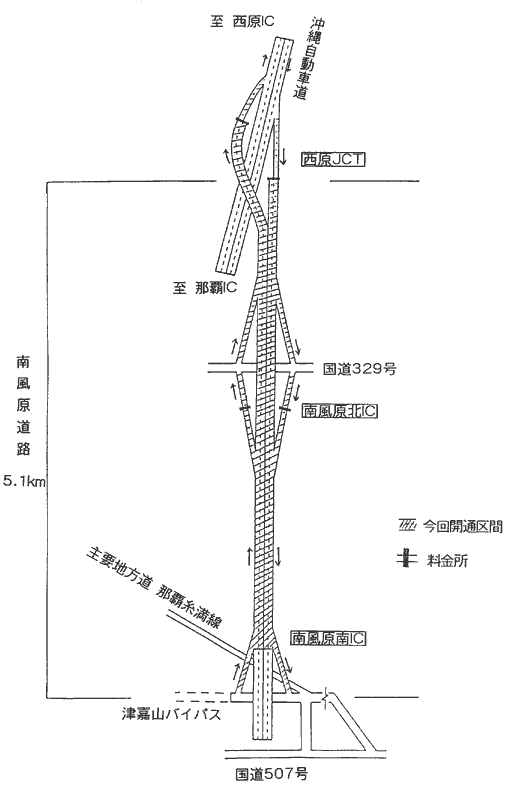 至 西原IC

沖縄自動車道

西原JCT

至 那覇IC

南風原道路

5.1km

国道329号

南風原北IC

今回開通区間

料金所

主要地方道 那覇糸満線

南風原南IC

津嘉山バイパス

国道507号